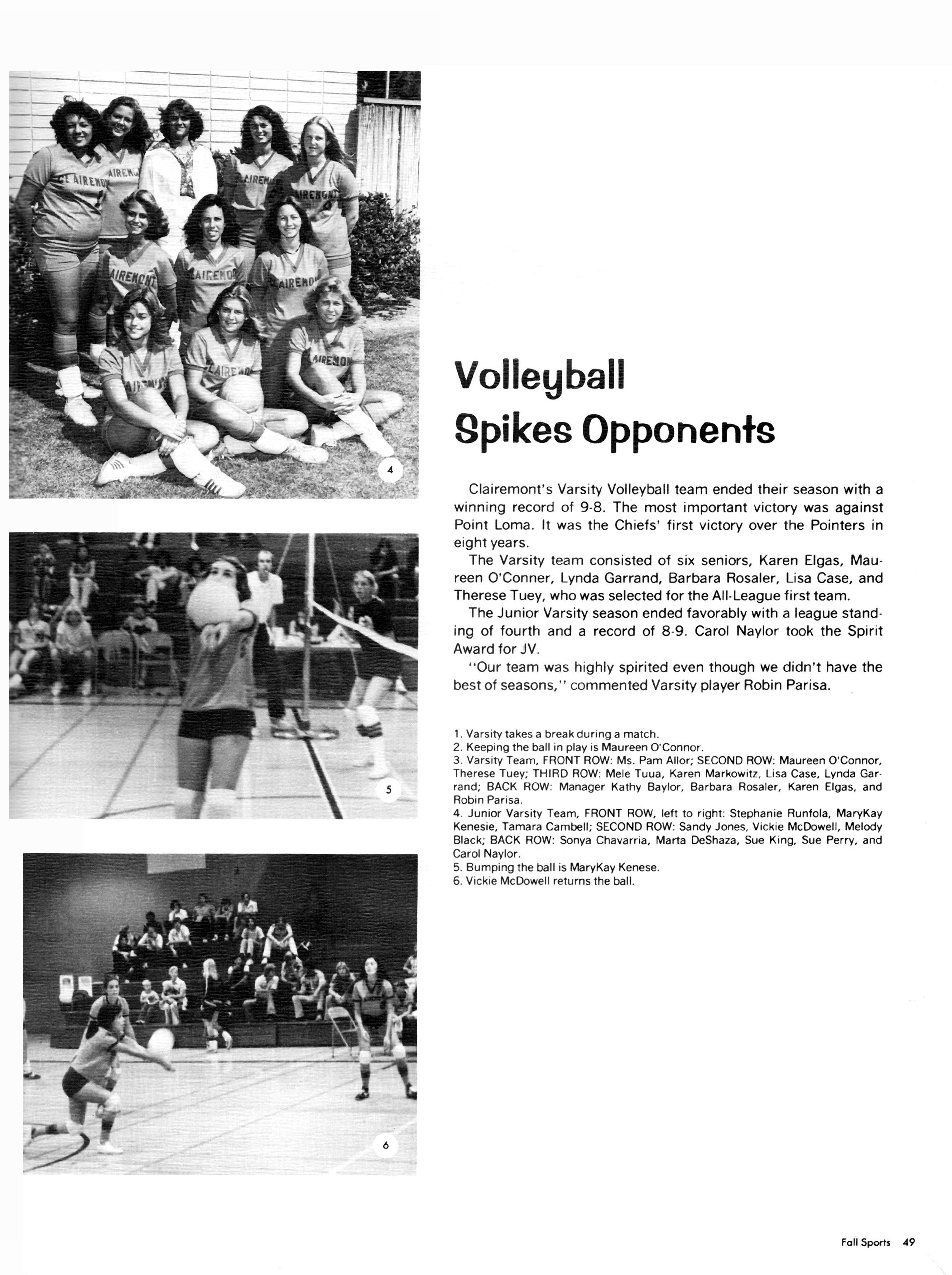 4

5

6

Volleyball Spikes Opponents

Clairemont's Varsity Volleyball team ended their season with a winning record of 9-8. The most important victory was against Point Loma. It was the Chiefs' first victory over the Pointers in eight years.

The Varsity team consisted of six seniors, Karen Elgas, Maureen O'Conner, Lynda Garrand, Barbara Rosaler, Lisa Case, and Therese Tuey, who was selected for the All-League first team.

The Junior Varsity season ended favorably with a league standing of fourth and a record of 8-9. Carol Naylor took the Spirit Award for JV.

"Our team was highly spirited even though we didn't have the best of seasons," commented Varsity player Robin Parisa.

1. Varsity takes a break during a match.
2. Keeping the ball in play is Maureen O'Connor.
3. Varsity Team, FRONT ROW: Ms. Pam Allor; SECOND ROW: Maureen O'Connor, Therese Tuey; THIRD ROW: Mele Tuua, Karen Markowitz, Lisa Case, Lynda Garrand; BACK ROW: Manager Kathy Baylor, Barbara Rosaler, Karen Elgas, and Robin Parisa.
4. Junior Varsity Team, FRONT ROW, left to right: Stephanie Runfola, MaryKay Kenesie, Tamara Cambell; SECOND ROW: Sandy Jones, Vickie McDowell, Melody Black; BACK ROW: Sonya Chavarria, Marta DeShaza, Sue King, Sue Perry, and Carol Naylor.
5. Bumping the ball is MaryKay Kenese.
6. Vickie McDowell returns the ball.

Fall Sports 49